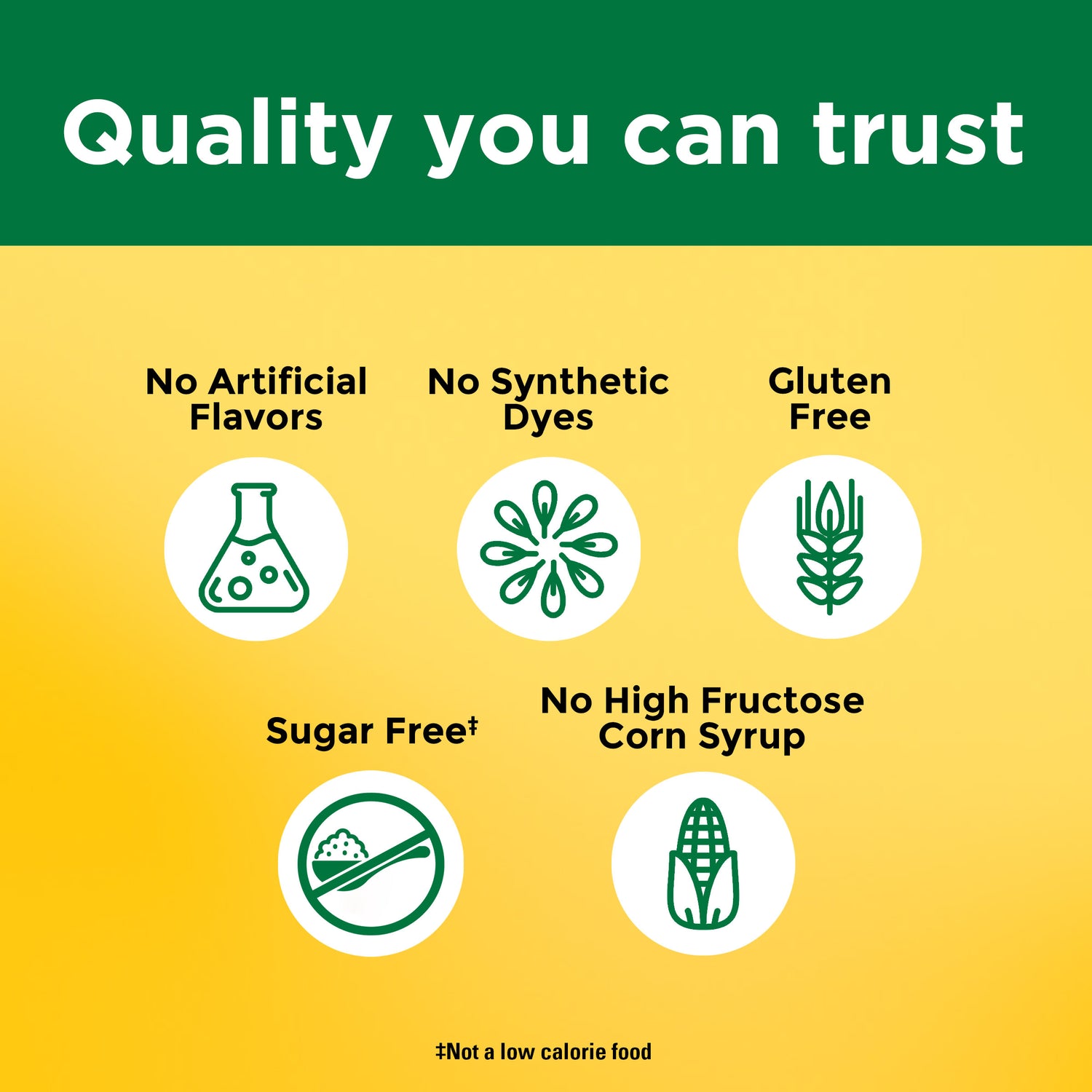 Quality you can trust

No Artificial Flavors

No Synthetic Dyes

Gluten Free

Sugar Free‡

No High Fructose Corn Syrup

‡Not a low calorie food